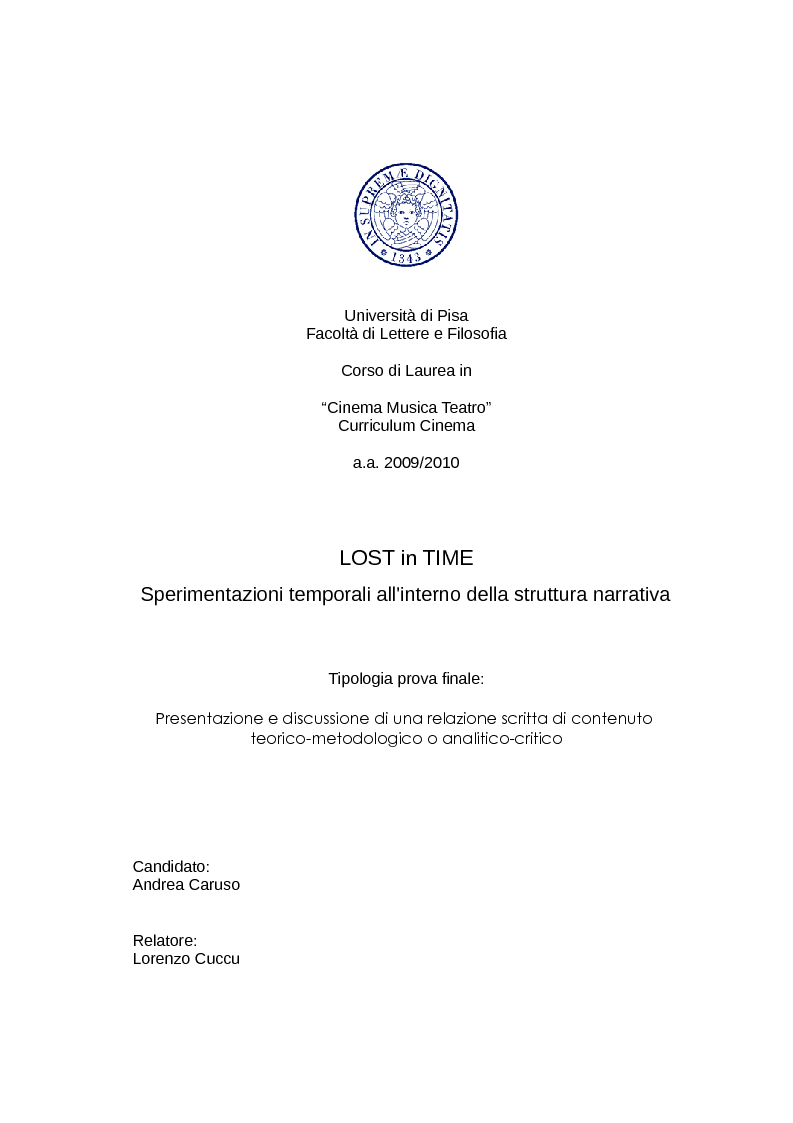 IN SUPREMÆ DIGNITATIS
1343

Università di Pisa
Facoltà di Lettere e Filosofia

Corso di Laurea in

“Cinema Musica Teatro”
Curriculum Cinema

a.a. 2009/2010

LOST in TIME
Sperimentazioni temporali all'interno della struttura narrativa

Tipologia prova finale:

Presentazione e discussione di una relazione scritta di contenuto teorico-metodologico o analitico-critico

Candidato:
Andrea Caruso

Relatore:
Lorenzo Cuccu